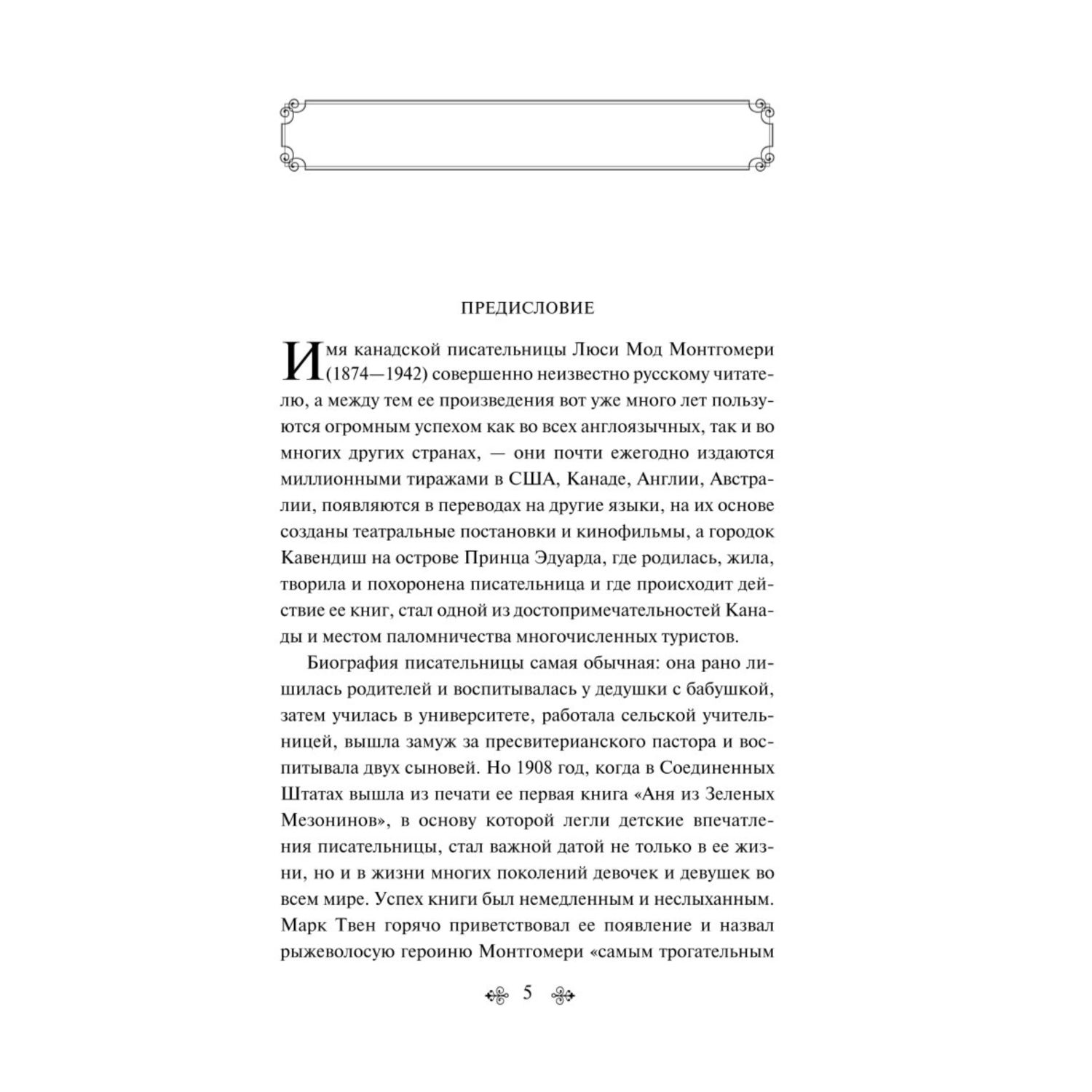 ПРЕДИСЛОВИЕ

Имя канадской писательницы Люси Мод Монтгомери (1874—1942) совершенно неизвестно русскому читателю, а между тем ее произведения вот уже много лет пользуются огромным успехом как во всех англоязычных, так и во многих других странах, — они почти ежегодно издаются миллионными тиражами в США, Канаде, Англии, Австралии, появляются в переводах на другие языки, на их основе созданы театральные постановки и кинофильмы, а городок Кавендиш на острове Принца Эдуарда, где родилась, жила, творила и похоронена писательница и где происходит действие ее книг, стал одной из достопримечательностей Канады и местом паломничества многочисленных туристов.

Биография писательницы самая обычная: она рано лишилась родителей и воспитывалась у дедушки с бабушкой, затем училась в университете, работала сельской учительницей, вышла замуж за пресвитерианского пастора и воспитывала двух сыновей. Но 1908 год, когда в Соединенных Штатах вышла из печати ее первая книга «Аня из Зеленых Мезонинов», в основу которой легли детские впечатления писательницы, стал важной датой не только в ее жизни, но и в жизни многих поколений девочек и девушек во всем мире. Успех книги был немедленным и неслыханным. Марк Твен горячо приветствовал ее появление и назвал рыжеволосую героиню Монтгомери «самым трогательным

5